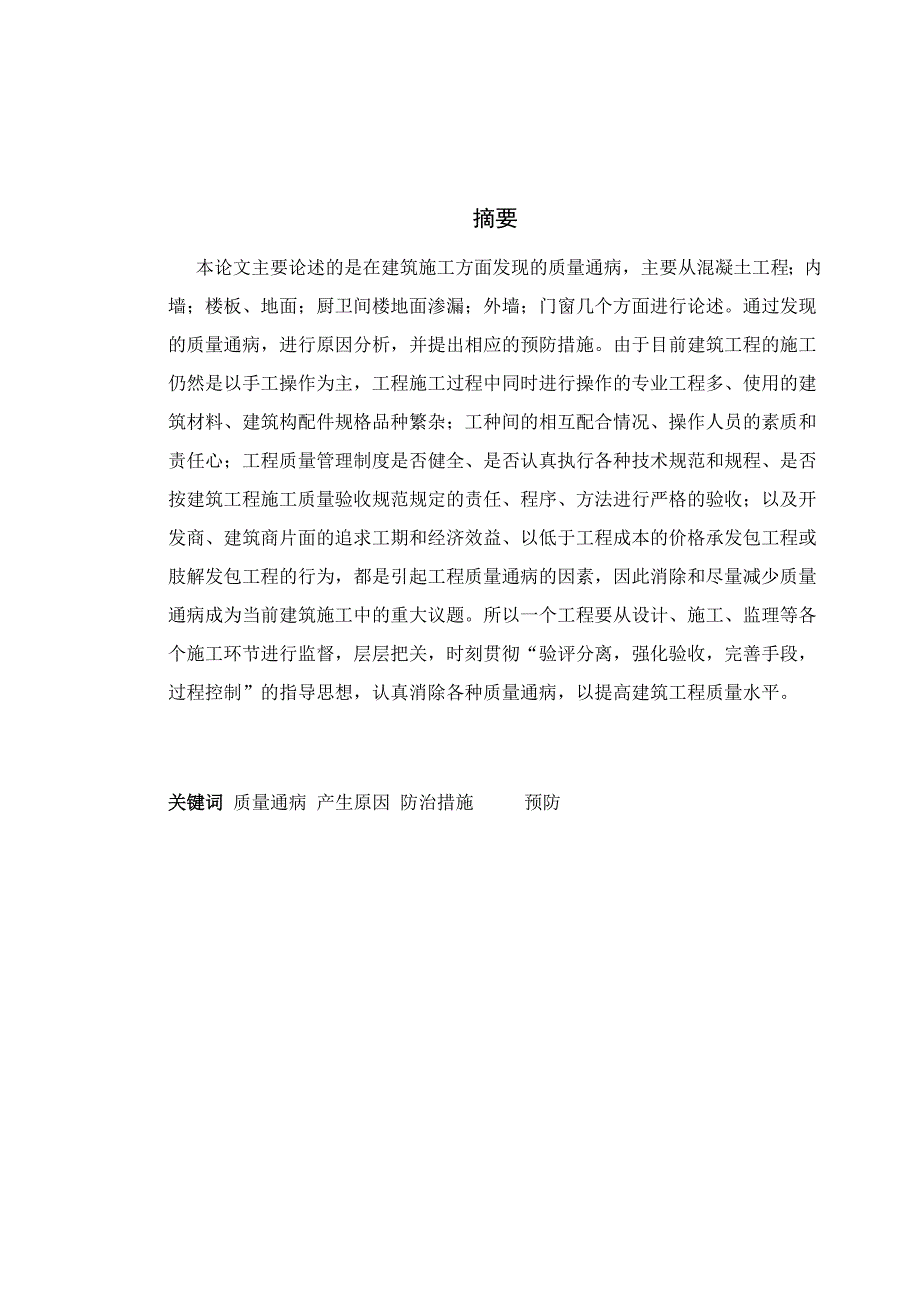 摘要

本论文主要论述的是在建筑施工方面发现的质量通病，主要从混凝土工程；内墙；楼板、地面；厨卫间楼地面渗漏；外墙；门窗几个方面进行论述。通过发现的质量通病，进行原因分析，并提出相应的预防措施。由于目前建筑工程的施工仍然是以手工操作为主，工程施工过程中同时进行操作的专业工程多、使用的建筑材料、建筑构配件规格品种繁杂；工种间的相互配合情况、操作人员的素质和责任心；工程质量管理制度是否健全、是否认真执行各种技术规范和规程、是否按建筑工程施工质量验收规范规定的责任、程序、方法进行严格的验收；以及开发商、建筑商片面的追求工期和经济效益、以低于工程成本的价格承发包工程或肢解发包工程的行为，都是引起工程质量通病的因素，因此消除和尽量减少质量通病成为当前建筑施工中的重大议题。所以一个工程要从设计、施工、监理等各个施工环节进行监督，层层把关，时刻贯彻“验评分离，强化验收，完善手段，过程控制”的指导思想，认真消除各种质量通病，以提高建筑工程质量水平。

关键词 质量通病 产生原因 防治措施 预防